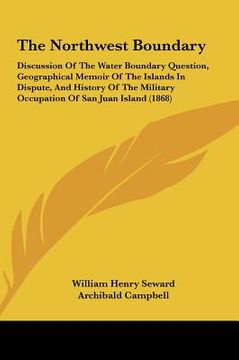 The Northwest Boundary

Discussion Of The Water Boundary Question, Geographical Memoir Of The Islands In Dispute, And History Of The Military Occupation Of San Juan Island (1868)

William Henry Seward
Archibald Campbell